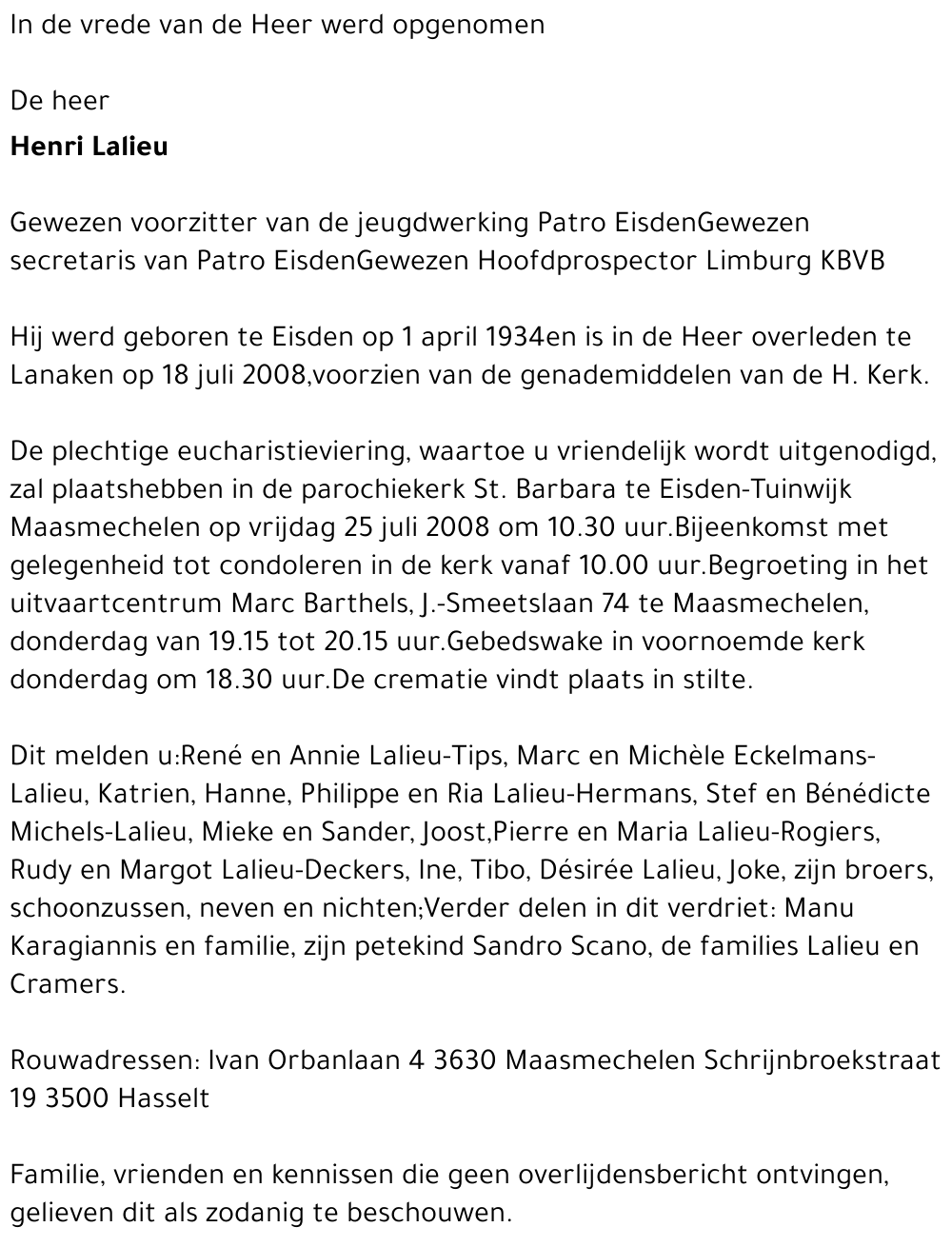 In de vrede van de Heer werd opgenomen

De heer

Henri Lalieu

Gewezen voorzitter van de jeugdwerking Patro EisdenGewezen secretaris van Patro EisdenGewezen Hoofdprospector Limburg KBVB

Hij werd geboren te Eisden op 1 april 1934en is in de Heer overleden te Lanaken op 18 juli 2008,voorzien van de genademiddelen van de H. Kerk.

De plechtige eucharistieviering, waartoe u vriendelijk wordt uitgenodigd, zal plaatshebben in de parochiekerk St. Barbara te Eisden-Tuinwijk Maasmechelen op vrijdag 25 juli 2008 om 10.30 uur.Bijeenkomst met gelegenheid tot condoleren in de kerk vanaf 10.00 uur.Begroeting in het uitvaartcentrum Marc Barthels, J.-Smeetslaan 74 te Maasmechelen, donderdag van 19.15 tot 20.15 uur.Gebedswake in voornoemde kerk donderdag om 18.30 uur.De crematie vindt plaats in stilte.

Dit melden u:René en Annie Lalieu-Tips, Marc en Michèle Eckelmans-Lalieu, Katrien, Hanne, Philippe en Ria Lalieu-Hermans, Stef en Bénédicte Michels-Lalieu, Mieke en Sander, Joost,Pierre en Maria Lalieu-Rogiers, Rudy en Margot Lalieu-Deckers, Ine, Tibo, Désirée Lalieu, Joke, zijn broers, schoonzussen, neven en nichten;Verder delen in dit verdriet: Manu Karagiannis en familie, zijn petekind Sandro Scano, de families Lalieu en Cramers.

Rouwadressen: Ivan Orbanlaan 4 3630 Maasmechelen Schrijnbroekstraat 19 3500 Hasselt

Familie, vrienden en kennissen die geen overlijdensbericht ontvingen, gelieven dit als zodanig te beschouwen.